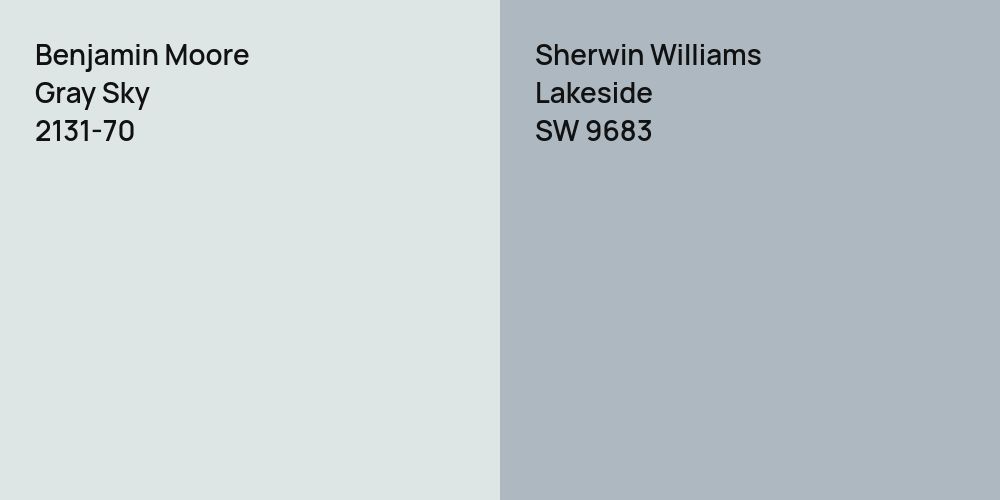 Benjamin Moore
Gray Sky
2131-70

Sherwin Williams
Lakeside
SW 9683